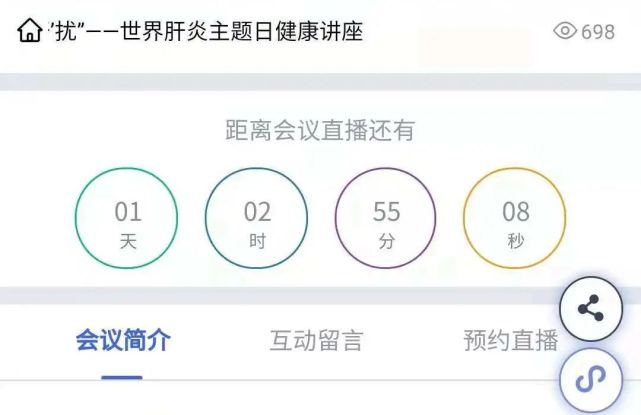 "扰"——世界肝炎主题日健康讲座

698

距离会议直播还有

01
天

02
时

55
分

08
秒

会议简介

互动留言

预约直播